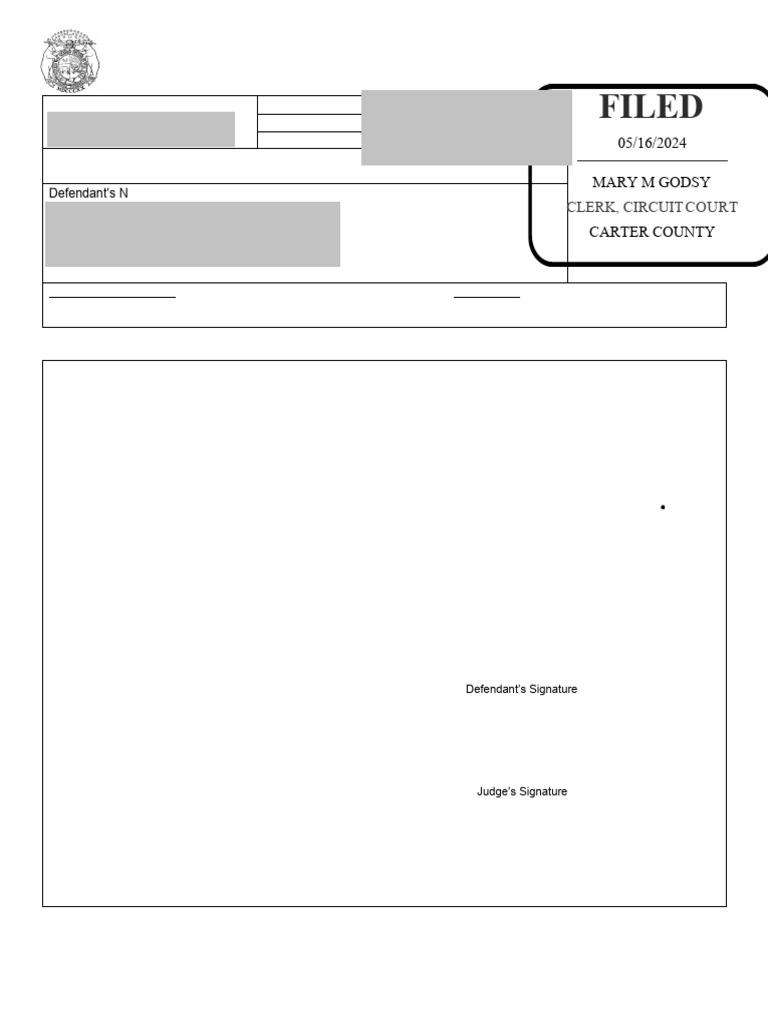 FILED
05/16/2024
MARY M GODSY
CLERK, CIRCUIT COURT
CARTER COUNTY

Defendant's N

Defendant's Signature

Judge's Signature